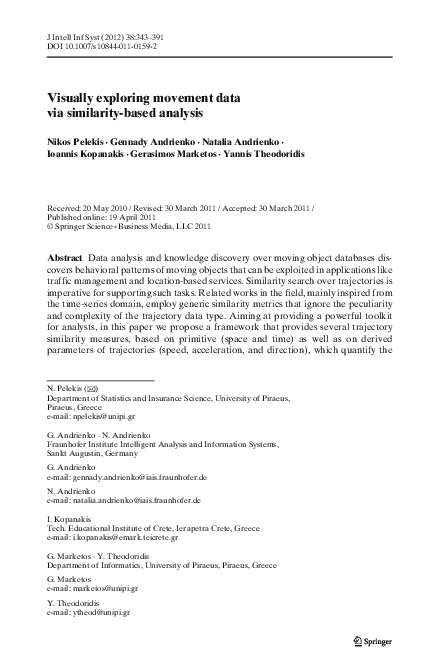 J Intell Inf Syst (2012) 38:343–391
DOI 10.1007/s10844-011-0159-2

Visually exploring movement data via similarity-based analysis

Nikos Pelekis · Gennady Andrienko · Natalia Andrienko · Ioannis Kopanakis · Gerasimos Marketos · Yannis Theodoridis

Received: 20 May 2010 / Revised: 30 March 2011 / Accepted: 30 March 2011 / Published online: 19 April 2011
© Springer Science+Business Media, LLC 2011

Abstract Data analysis and knowledge discovery over moving object databases discovers behavioral patterns of moving objects that can be exploited in applications like traffic management and location-based services. Similarity search over trajectories is imperative for supporting such tasks. Related works in the field, mainly inspired from the time-series domain, employ generic similarity metrics that ignore the peculiarity and complexity of the trajectory data type. Aiming at providing a powerful toolkit for analysts, in this paper we propose a framework that provides several trajectory similarity measures, based on primitive (space and time) as well as on derived parameters of trajectories (speed, acceleration, and direction), which quantify the

N. Pelekis (✉)
Department of Statistics and Insurance Science, University of Piraeus, Piraeus, Greece
e-mail: npelekis@unipi.gr

G. Andrienko · N. Andrienko
Fraunhofer Institute Intelligent Analysis and Information Systems, Sankt Augustin, Germany

G. Andrienko
e-mail: gennady.andrienko@iais.fraunhofer.de

N. Andrienko
e-mail: natalia.andrienko@iais.fraunhofer.de

I. Kopanakis
Tech. Educational Institute of Crete, Ierapetra Crete, Greece
e-mail: i.kopanakis@emark.teicrete.gr

G. Marketos · Y. Theodoridis
Department of Informatics, University of Piraeus, Piraeus, Greece

G. Marketos
e-mail: marketos@unipi.gr

Y. Theodoridis
e-mail: ytheod@unipi.gr

Springer